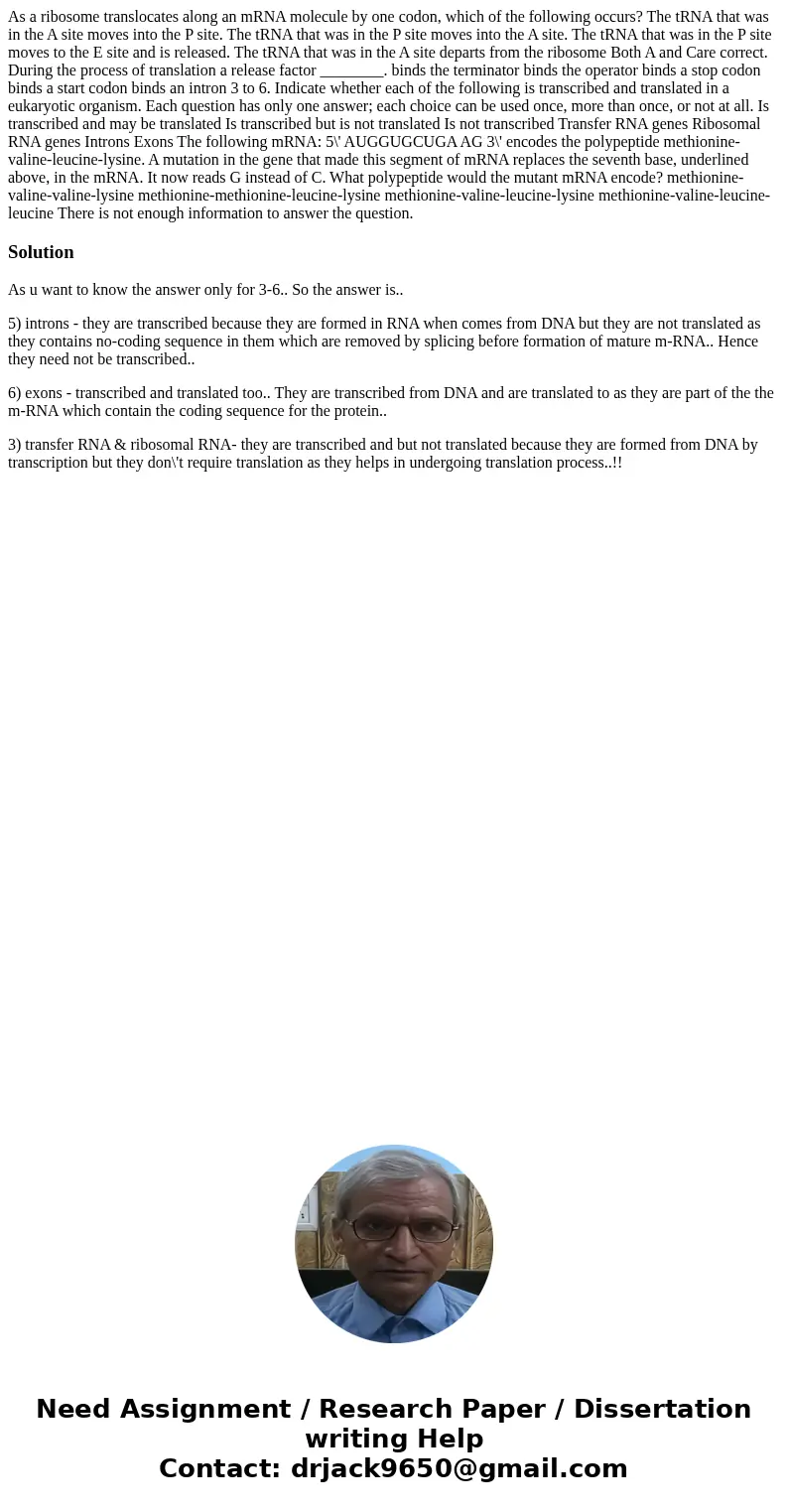 As a ribosome translocates along an mRNA molecule by one codon, which of the following occurs? The tRNA that was in the A site moves into the P site. The tRNA that was in the P site moves into the A site. The tRNA that was in the P site moves to the E site and is released. The tRNA that was in the A site departs from the ribosome Both A and Care correct. During the process of translation a release factor ________. binds the terminator binds the operator binds a stop codon binds a start codon binds an intron 3 to 6. Indicate whether each of the following is transcribed and translated in a eukaryotic organism. Each question has only one answer; each choice can be used once, more than once, or not at all. Is transcribed and may be translated Is transcribed but is not translated Is not transcribed Transfer RNA genes Ribosomal RNA genes Introns Exons The following mRNA: 5\' AUGGUGCUGA AG 3\' encodes the polypeptide methionine-valine-leucine-lysine. A mutation in the gene that made this segment of mRNA replaces the seventh base, underlined above, in the mRNA. It now reads G instead of C. What polypeptide would the mutant mRNA encode? methionine-valine-valine-lysine methionine-methionine-leucine-lysine methionine-valine-leucine-lysine methionine-valine-leucine-leucine There is not enough information to answer the question.

Solution

As u want to know the answer only for 3-6.. So the answer is..

5) introns - they are transcribed because they are formed in RNA when comes from DNA but they are not translated as they contains no-coding sequence in them which are removed by splicing before formation of mature m-RNA.. Hence they need not be transcribed..

6) exons - transcribed and translated too.. They are transcribed from DNA and are translated to as they are part of the the m-RNA which contain the coding sequence for the protein..

3) transfer RNA & ribosomal RNA- they are transcribed and but not translated because they are formed from DNA by transcription but they don\'t require translation as they helps in undergoing translation process..!!

Need Assignment / Research Paper / Dissertation writing Help
Contact: drjack9650@gmail.com